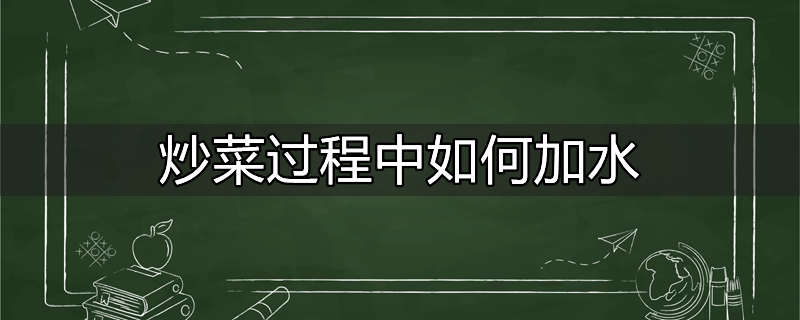 炒菜过程中如何加水